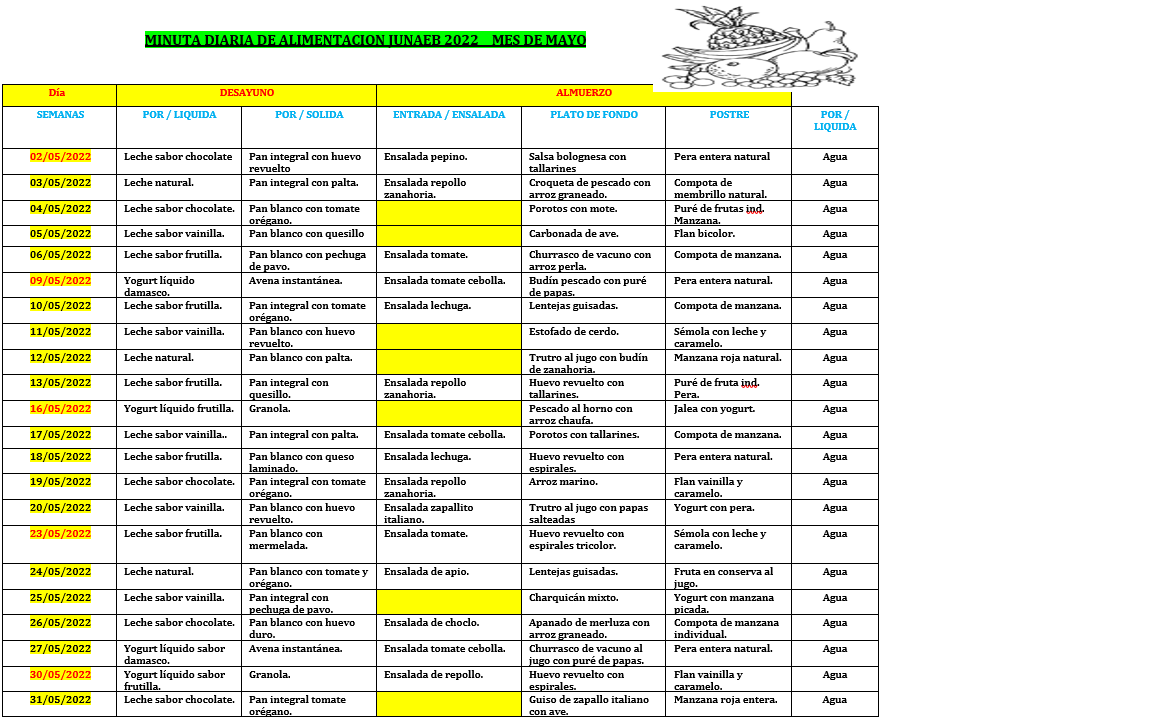 MINUTA DIARIA DE ALIMENTACION JUNAEB 2022 MES DE MAYO

| Día | DESAYUNO | | ALMUERZO | | | |
|---|---|---|---|---|---|---|
| SEMANAS | POR / LIQUIDA | POR / SOLIDA | ENTRADA / ENSALADA | PLATO DE FONDO | POSTRE | POR / LIQUIDA |
| 02/05/2022 | Leche sabor chocolate | Pan integral con huevo revuelto | Ensalada pepino. | Salsa bolognesa con tallarines | Pera entera natural | Agua |
| 03/05/2022 | Leche natural. | Pan integral con palta. | Ensalada repollo zanahoria. | Croqueta de pescado con arroz graneado. | Compota de membrillo natural. | Agua |
| 04/05/2022 | Leche sabor chocolate. | Pan blanco con tomate orégano. | | Porotos con mote. | Puré de frutas ind. Manzana. | Agua |
| 05/05/2022 | Leche sabor vainilla. | Pan blanco con quesillo | | Carbonada de ave. | Flan bicolor. | Agua |
| 06/05/2022 | Leche sabor frutilla. | Pan blanco con pechuga de pavo. | Ensalada tomate. | Churrasco de vacuno con arroz perla. | Compota de manzana. | Agua |
| 09/05/2022 | Yogurt líquido damasco. | Avena instantánea. | Ensalada tomate cebolla. | Budín pescado con puré de papas. | Pera entera natural. | Agua |
| 10/05/2022 | Leche sabor frutilla. | Pan integral con tomate orégano. | Ensalada lechuga. | Lentejas guisadas. | Compota de manzana. | Agua |
| 11/05/2022 | Leche sabor vainilla. | Pan blanco con huevo revuelto. | | Estofado de cerdo. | Sémola con leche y caramelo. | Agua |
| 12/05/2022 | Leche natural. | Pan blanco con palta. | | Trutro al jugo con budín de zanahoria. | Manzana roja natural. | Agua |
| 13/05/2022 | Leche sabor frutilla. | Pan integral con quesillo. | Ensalada repollo zanahoria. | Huevo revuelto con tallarines. | Puré de fruta ind. Pera. | Agua |
| 16/05/2022 | Yogurt líquido frutilla. | Granola. | | Pescado al horno con arroz chaufa. | Jalea con yogurt. | Agua |
| 17/05/2022 | Leche sabor vainilla.. | Pan integral con palta. | Ensalada tomate cebolla. | Porotos con tallarines. | Compota de manzana. | Agua |
| 18/05/2022 | Leche sabor frutilla. | Pan blanco con queso laminado. | Ensalada lechuga. | Huevo revuelto con espirales. | Pera entera natural. | Agua |
| 19/05/2022 | Leche sabor chocolate. | Pan integral con tomate orégano. | Ensalada repollo zanahoria. | Arroz marino. | Flan vainilla y caramelo. | Agua |
| 20/05/2022 | Leche sabor vainilla. | Pan blanco con huevo revuelto. | Ensalada zapallito italiano. | Trutro al jugo con papas salteadas | Yogurt con pera. | Agua |
| 23/05/2022 | Leche sabor frutilla. | Pan blanco con mermelada. | Ensalada tomate. | Huevo revuelto con espirales tricolor. | Sémola con leche y caramelo. | Agua |
| 24/05/2022 | Leche natural. | Pan blanco con tomate y orégano. | Ensalada de apio. | Lentejas guisadas. | Fruta en conserva al jugo. | Agua |
| 25/05/2022 | Leche sabor vainilla. | Pan integral con pechuga de pavo. | | Charquicán mixto. | Yogurt con manzana picada. | Agua |
| 26/05/2022 | Leche sabor chocolate. | Pan blanco con huevo duro. | Ensalada de choclo. | Apanado de merluza con arroz graneado. | Compota de manzana individual. | Agua |
| 27/05/2022 | Yogurt líquido sabor damasco. | Avena instantánea. | Ensalada tomate cebolla. | Churrasco de vacuno al jugo con puré de papas. | Pera entera natural. | Agua |
| 30/05/2022 | Yogurt líquido sabor frutilla. | Granola. | Ensalada de repollo. | Huevo revuelto con espirales. | Flan vainilla y caramelo. | Agua |
| 31/05/2022 | Leche sabor chocolate. | Pan integral tomate orégano. | | Guiso de zapallo italiano con ave. | Manzana roja entera. | Agua |